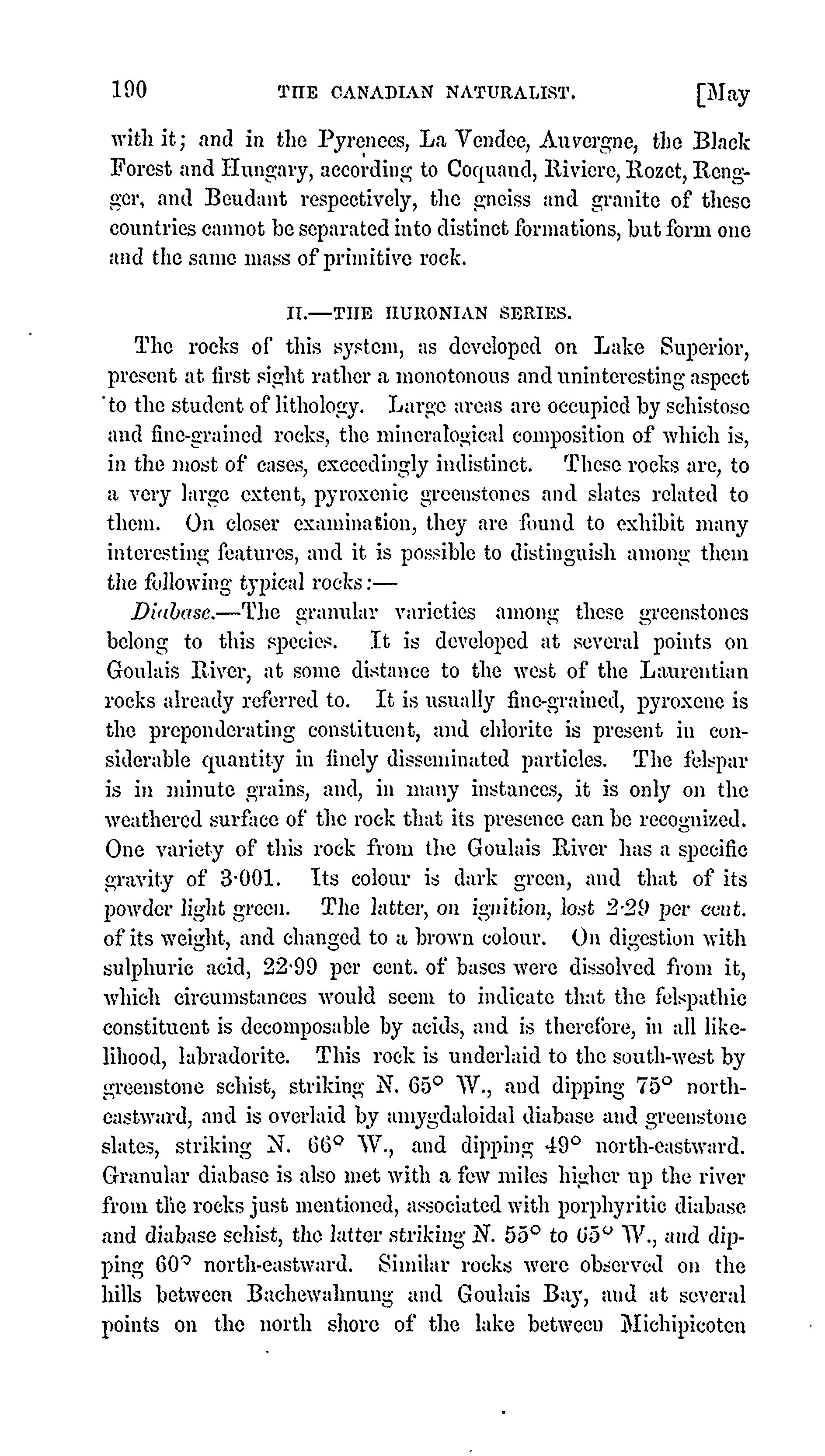 190 THE CANADIAN NATURALIST. [May

with it; and in the Pyrenees, La Vendee, Auvergne, the Black Forest and Hungary, according to Coquand, Riviere, Rozet, Rengger, and Beudant respectively, the gneiss and granite of these countries cannot be separated into distinct formations, but form one and the same mass of primitive rock.

II.—THE HURONIAN SERIES.

The rocks of this system, as developed on Lake Superior, present at first sight rather a monotonous and uninteresting aspect to the student of lithology. Large areas are occupied by schistose and fine-grained rocks, the mineralogical composition of which is, in the most of cases, exceedingly indistinct. These rocks are, to a very large extent, pyroxenic greenstones and slates related to them. On closer examination, they are found to exhibit many interesting features, and it is possible to distinguish among them the following typical rocks:—

Diabase.—The granular varieties among these greenstones belong to this species. It is developed at several points on Goulais River, at some distance to the west of the Laurentian rocks already referred to. It is usually fine-grained, pyroxene is the preponderating constituent, and chlorite is present in considerable quantity in finely disseminated particles. The felspar is in minute grains, and, in many instances, it is only on the weathered surface of the rock that its presence can be recognized. One variety of this rock from the Goulais River has a specific gravity of 3·001. Its colour is dark green, and that of its powder light green. The latter, on ignition, lost 2·29 per cent. of its weight, and changed to a brown colour. On digestion with sulphuric acid, 22·99 per cent. of bases were dissolved from it, which circumstances would seem to indicate that the felspathic constituent is decomposable by acids, and is therefore, in all likelihood, labradorite. This rock is underlaid to the south-west by greenstone schist, striking N. 65° W., and dipping 75° north-eastward, and is overlaid by amygdaloidal diabase and greenstone slates, striking N. 66° W., and dipping 49° north-eastward. Granular diabase is also met with a few miles higher up the river from the rocks just mentioned, associated with porphyritic diabase and diabase schist, the latter striking N. 55° to 65° W., and dipping 60° north-eastward. Similar rocks were observed on the hills between Bachewahnung and Goulais Bay, and at several points on the north shore of the lake between Michipicoten